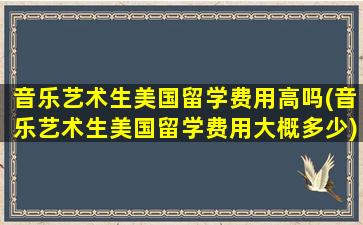 音乐艺术生美国留学费用高吗(音乐艺术生美国留学费用大概多少)